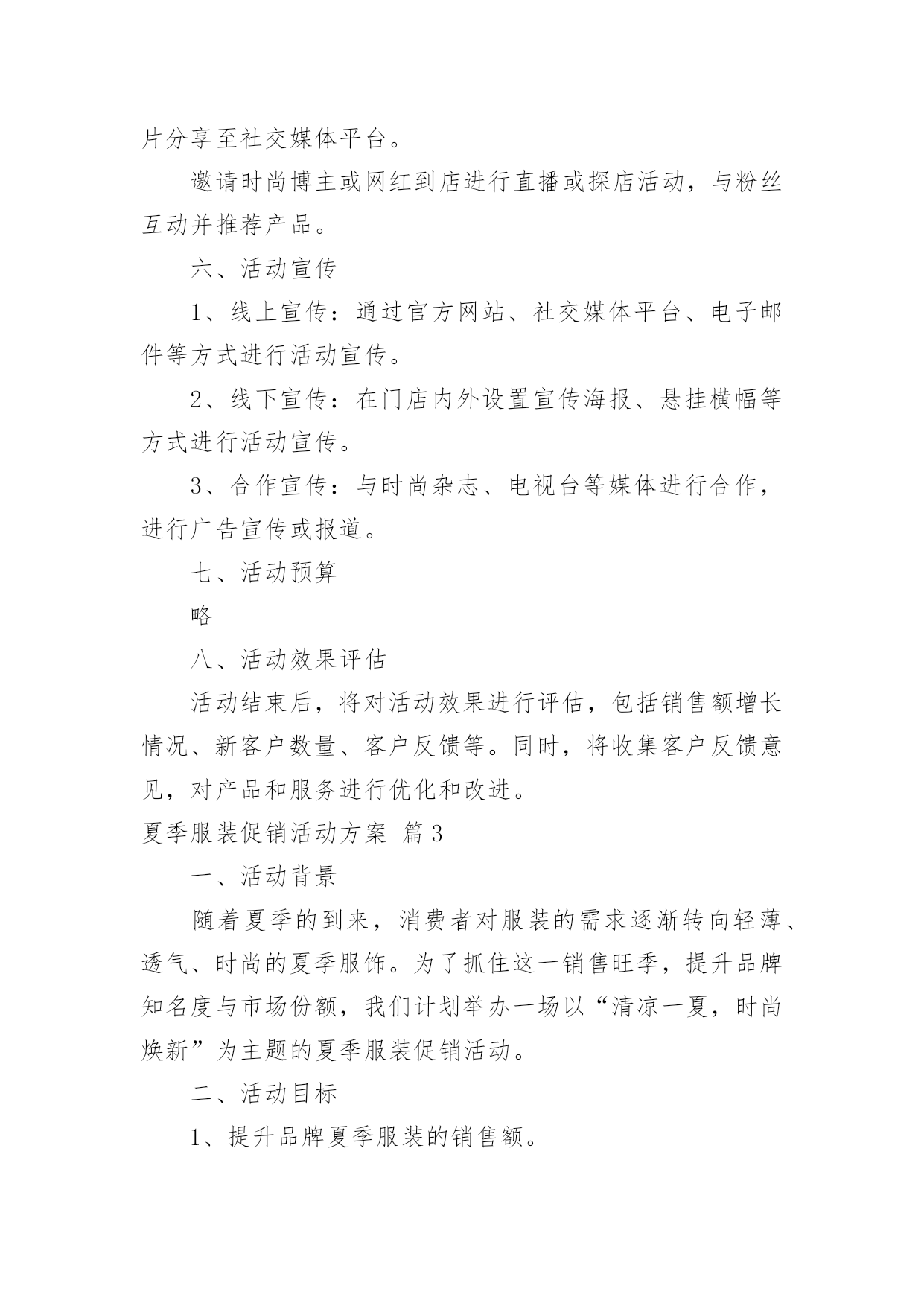 片分享至社交媒体平台。

邀请时尚博主或网红到店进行直播或探店活动，与粉丝互动并推荐产品。

六、活动宣传

1、线上宣传：通过官方网站、社交媒体平台、电子邮件等方式进行活动宣传。

2、线下宣传：在门店内外设置宣传海报、悬挂横幅等方式进行活动宣传。

3、合作宣传：与时尚杂志、电视台等媒体进行合作，进行广告宣传或报道。

七、活动预算

略

八、活动效果评估

活动结束后，将对活动效果进行评估，包括销售额增长情况、新客户数量、客户反馈等。同时，将收集客户反馈意见，对产品和服务进行优化和改进。

夏季服装促销活动方案 篇3

一、活动背景

随着夏季的到来，消费者对服装的需求逐渐转向轻薄、透气、时尚的夏季服饰。为了抓住这一销售旺季，提升品牌知名度与市场份额，我们计划举办一场以“清凉一夏，时尚焕新”为主题的夏季服装促销活动。

二、活动目标

1、提升品牌夏季服装的销售额。